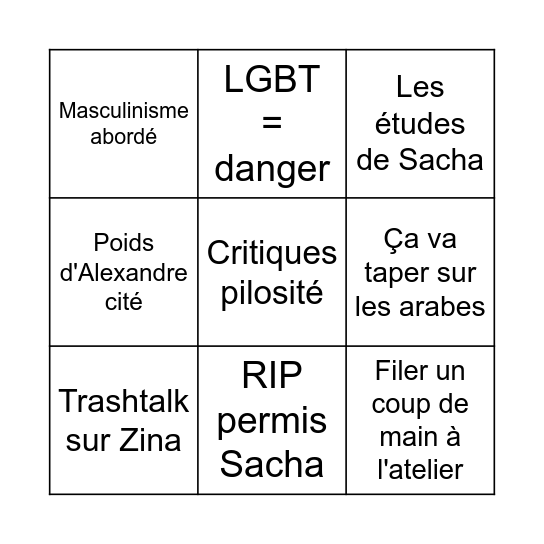 | | | |
|---|---|---|
| Masculinisme abordé | LGBT = danger | Les études de Sacha |
| Poids d'Alexandre cité | Critiques pilosité | Ça va taper sur les arabes |
| Trashtalk sur Zina | RIP permis Sacha | Filer un coup de main à l'atelier |